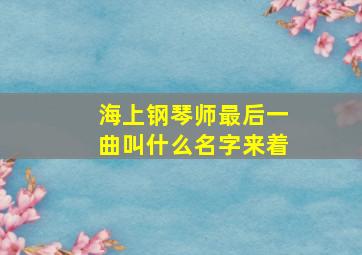 海上钢琴师最后一曲叫什么名字来着